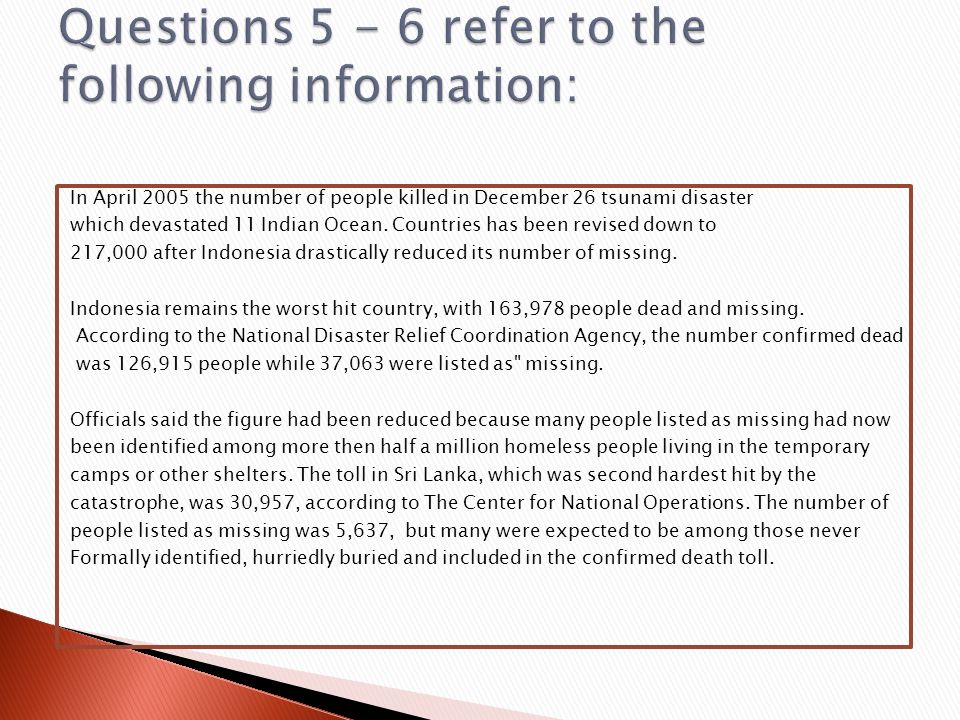 Questions 5 - 6 refer to the following information:

In April 2005 the number of people killed in December 26 tsunami disaster which devastated 11 Indian Ocean. Countries has been revised down to 217,000 after Indonesia drastically reduced its number of missing.

Indonesia remains the worst hit country, with 163,978 people dead and missing. According to the National Disaster Relief Coordination Agency, the number confirmed dead was 126,915 people while 37,063 were listed as" missing.

Officials said the figure had been reduced because many people listed as missing had now been identified among more then half a million homeless people living in the temporary camps or other shelters. The toll in Sri Lanka, which was second hardest hit by the catastrophe, was 30,957, according to The Center for National Operations. The number of people listed as missing was 5,637, but many were expected to be among those never Formally identified, hurriedly buried and included in the confirmed death toll.